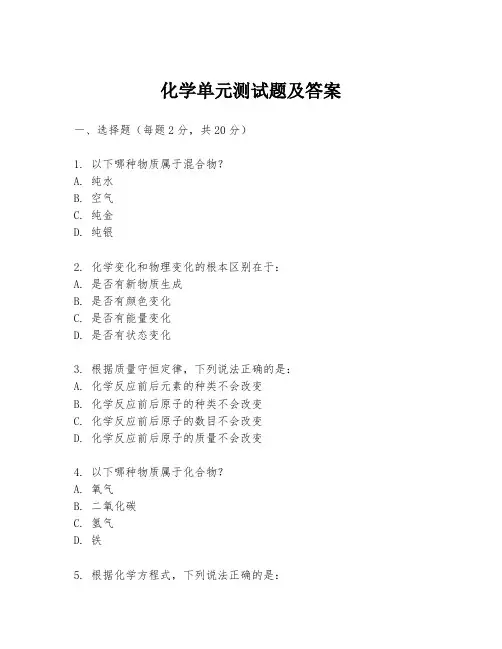 化学单元测试题及答案

一、选择题（每题2分，共20分）

1. 以下哪种物质属于混合物？
A. 纯水
B. 空气
C. 纯金
D. 纯银

2. 化学变化和物理变化的根本区别在于：
A. 是否有新物质生成
B. 是否有颜色变化
C. 是否有能量变化
D. 是否有状态变化

3. 根据质量守恒定律，下列说法正确的是：
A. 化学反应前后元素的种类不会改变
B. 化学反应前后原子的种类不会改变
C. 化学反应前后原子的数目不会改变
D. 化学反应前后原子的质量不会改变

4. 以下哪种物质属于化合物？
A. 氧气
B. 二氧化碳
C. 氢气
D. 铁

5. 根据化学方程式，下列说法正确的是：